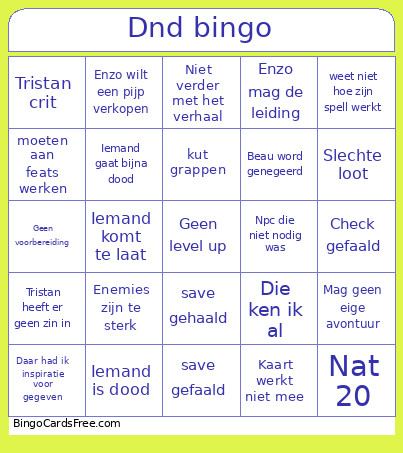 Dnd bingo

| Tristan crit | Enzo wilt een pijp verkopen | Niet verder met het verhaal | Enzo mag de leiding | weet niet hoe zijn spell werkt |
|---|---|---|---|---|
| moeten aan feats werken | Iemand gaat bijna dood | kut grappen | Beau word genegeerd | Slechte loot |
| Geen voorbereiding | Iemand komt te laat | Geen level up | Npc die niet nodig was | Check gefaald |
| Tristan heeft er geen zin in | Enemies zijn te sterk | save gehaald | Die ken ik al | Mag geen eige avontuur |
| Daar had ik inspiratie voor gegeven | Iemand is dood | save gefaald | Kaart werkt niet mee | Nat 20 |

BingoCardsFree.com